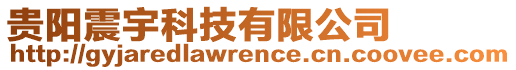 贵阳震宇科技有限公司
http://gyjaredlawrence.cn.coovee.com